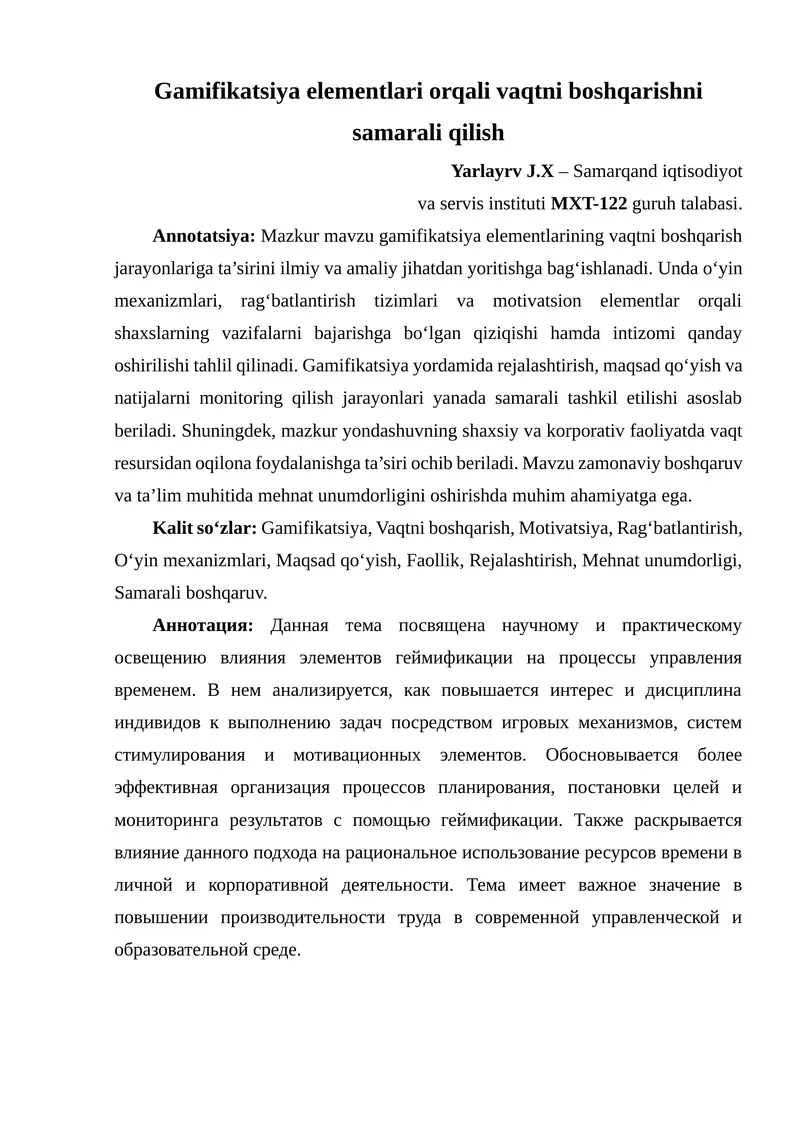 Gamifikatsiya elementlari orqali vaqtni boshqarishni samarali qilish

Yarlayrv J.X – Samarqand iqtisodiyot va servis instituti MXT-122 guruh talabasi.

Annotatsiya: Mazkur mavzu gamifikatsiya elementlarining vaqtni boshqarish jarayonlariga ta’sirini ilmiy va amaliy jihatdan yoritishga bag‘ishlanadi. Unda o‘yin mexanizmlari, rag‘batlantirish tizimlari va motivatsion elementlar orqali shaxslarning vazifalarni bajarishga bo‘lgan qiziqishi hamda intizomi qanday oshirilishi tahlil qilinadi. Gamifikatsiya yordamida rejalashtirish, maqsad qo‘yish va natijalarni monitoring qilish jarayonlari yanada samarali tashkil etilishi asoslab beriladi. Shuningdek, mazkur yondashuvning shaxsiy va korporativ faoliyatda vaqt resursidan oqilona foydalanishga ta’siri ochib beriladi. Mavzu zamonaviy boshqaruv va ta’lim muhitida mehnat unumdorligini oshirishda muhim ahamiyatga ega.

Kalit so‘zlar: Gamifikatsiya, Vaqtni boshqarish, Motivatsiya, Rag‘batlantirish, O‘yin mexanizmlari, Maqsad qo‘yish, Faollik, Rejalashtirish, Mehnat unumdorligi, Samarali boshqaruv.

Аннотация: Данная тема посвящена научному и практическому освещению влияния элементов геймификации на процессы управления временем. В нем анализируется, как повышается интерес и дисциплина индивидов к выполнению задач посредством игровых механизмов, систем стимулирования и мотивационных элементов. Обосновывается более эффективная организация процессов планирования, постановки целей и мониторинга результатов с помощью геймификации. Также раскрывается влияние данного подхода на рациональное использование ресурсов времени в личной и корпоративной деятельности. Тема имеет важное значение в повышении производительности труда в современной управленческой и образовательной среде.